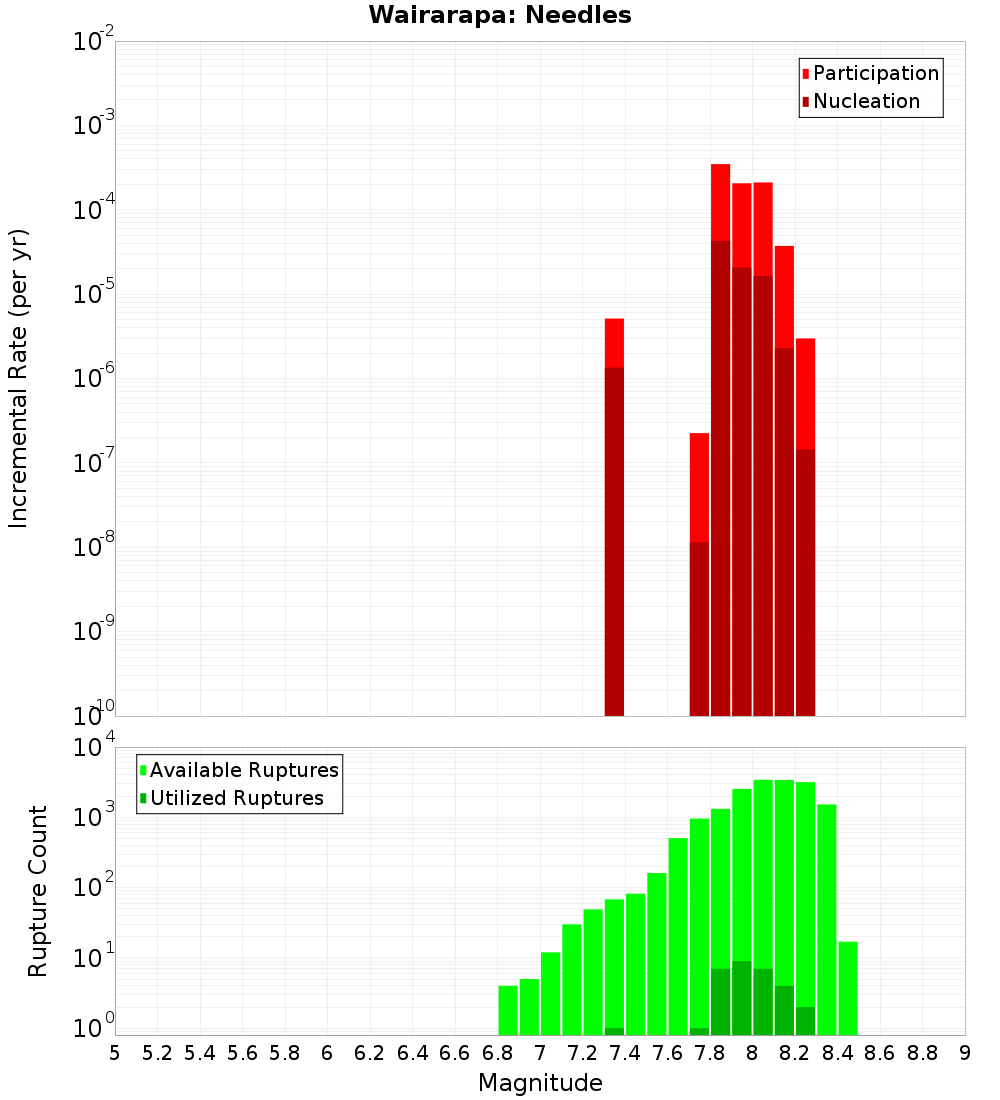 Wairarapa: Needles

Participation
Nucleation

Incremental Rate (per yr)

$10^{-2}$
$10^{-3}$
$10^{-4}$
$10^{-5}$
$10^{-6}$
$10^{-7}$
$10^{-8}$
$10^{-9}$
$10^{-10}$

Available Ruptures
Utilized Ruptures

Rupture Count

$10^{4}$
$10^{3}$
$10^{2}$
$10^{1}$
$10^{0}$

5 5.2 5.4 5.6 5.8 6 6.2 6.4 6.6 6.8 7 7.2 7.4 7.6 7.8 8 8.2 8.4 8.6 8.8 9

Magnitude